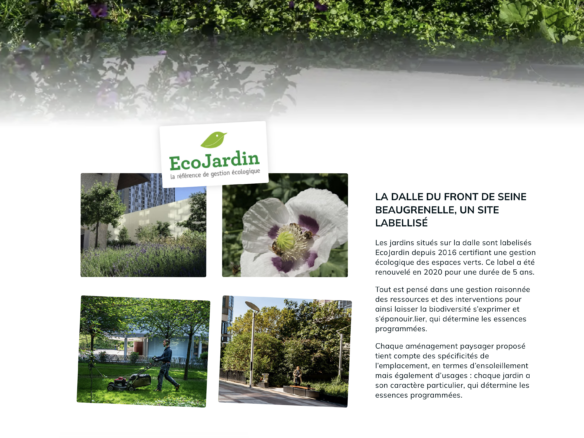 EcoJardin
la référence de gestion écologique

LA DALLE DU FRONT DE SEINE BEAUGRENELLE, UN SITE LABELLISÉ

Les jardins situés sur la dalle sont labelisés EcoJardin depuis 2016 certifiant une gestion écologique des espaces verts. Ce label a été renouvelé en 2020 pour une durée de 5 ans.

Tout est pensé dans une gestion raisonnée des ressources et des interventions pour ainsi laisser la biodiversité s'exprimer et s'épanouir.lier, qui détermine les essences programmées.

Chaque aménagement paysager proposé tient compte des spécificités de l'emplacement, en termes d'ensoleillement mais également d'usages : chaque jardin a son caractère particulier, qui détermine les essences programmées.